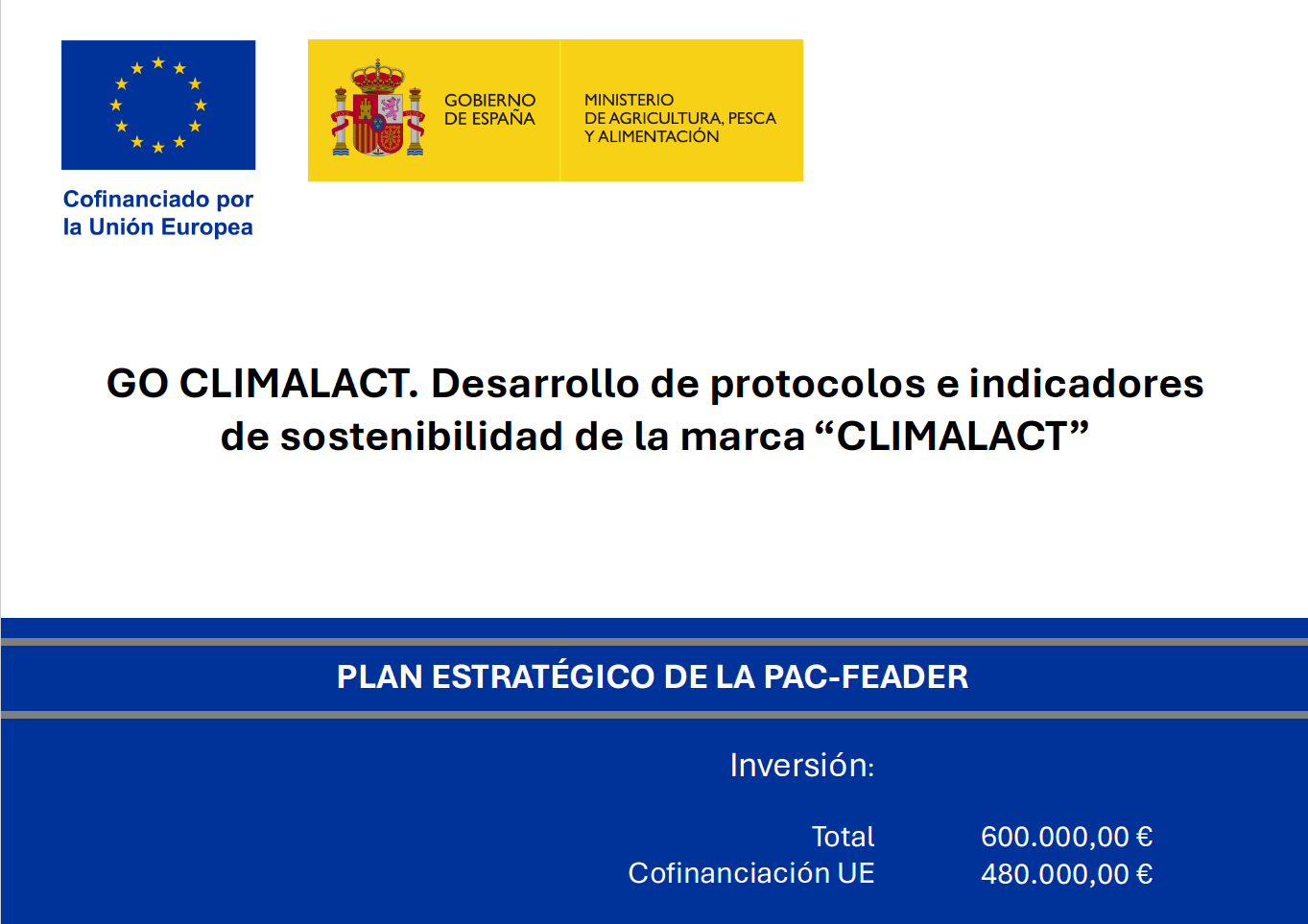 Cofinanciado por la Unión Europea

GOBIERNO DE ESPAÑA

MINISTERIO DE AGRICULTURA, PESCA Y ALIMENTACIÓN

GO CLIMALACT. Desarrollo de protocolos e indicadores de sostenibilidad de la marca “CLIMALACT”

PLAN ESTRATÉGICO DE LA PAC-FEADER

Inversión:

Total 600.000,00 €
Cofinanciación UE 480.000,00 €